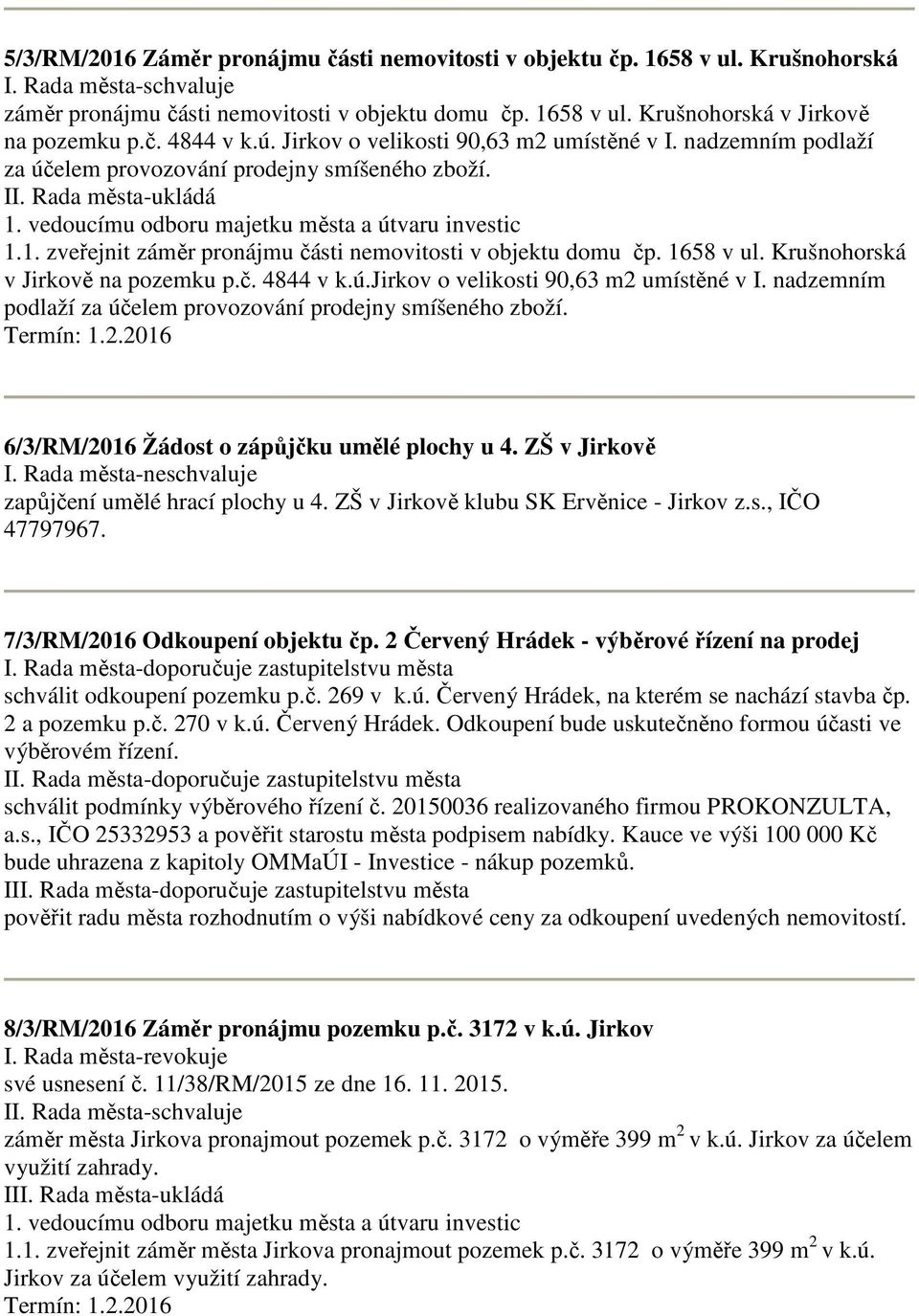 5/3/RM/2016 Záměr pronájmu části nemovitosti v objektu čp. 1658 v ul. Krušnohorská
I. Rada města-schvaluje
záměr pronájmu části nemovitosti v objektu domu čp. 1658 v ul. Krušnohorská v Jirkově na pozemku p.č. 4844 v k.ú. Jirkov o velikosti 90,63 m2 umístěné v I. nadzemním podlaží za účelem provozování prodejny smíšeného zboží.
II. Rada města-ukládá
1. vedoucímu odboru majetku města a útvaru investic
1.1. zveřejnit záměr pronájmu části nemovitosti v objektu domu čp. 1658 v ul. Krušnohorská v Jirkově na pozemku p.č. 4844 v k.ú.Jirkov o velikosti 90,63 m2 umístěné v I. nadzemním podlaží za účelem provozování prodejny smíšeného zboží.
Termín: 1.2.2016

6/3/RM/2016 Žádost o zápůjčku umělé plochy u 4. ZŠ v Jirkově
I. Rada města-neschvaluje
zapůjčení umělé hrací plochy u 4. ZŠ v Jirkově klubu SK Ervěnice - Jirkov z.s., IČO 47797967.

7/3/RM/2016 Odkoupení objektu čp. 2 Červený Hrádek - výběrové řízení na prodej
I. Rada města-doporučuje zastupitelstvu města
schválit odkoupení pozemku p.č. 269 v k.ú. Červený Hrádek, na kterém se nachází stavba čp. 2 a pozemku p.č. 270 v k.ú. Červený Hrádek. Odkoupení bude uskutečněno formou účasti ve výběrovém řízení.
II. Rada města-doporučuje zastupitelstvu města
schválit podmínky výběrového řízení č. 20150036 realizovaného firmou PROKONZULTA, a.s., IČO 25332953 a pověřit starostu města podpisem nabídky. Kauce ve výši 100 000 Kč bude uhrazena z kapitoly OMMaÚI - Investice - nákup pozemků.
III. Rada města-doporučuje zastupitelstvu města
pověřit radu města rozhodnutím o výši nabídkové ceny za odkoupení uvedených nemovitostí.

8/3/RM/2016 Záměr pronájmu pozemku p.č. 3172 v k.ú. Jirkov
I. Rada města-revokuje
své usnesení č. 11/38/RM/2015 ze dne 16. 11. 2015.
II. Rada města-schvaluje
záměr města Jirkova pronajmout pozemek p.č. 3172 o výměře 399 $m^2$ v k.ú. Jirkov za účelem využití zahrady.
III. Rada města-ukládá
1. vedoucímu odboru majetku města a útvaru investic
1.1. zveřejnit záměr města Jirkova pronajmout pozemek p.č. 3172 o výměře 399 $m^2$ v k.ú. Jirkov za účelem využití zahrady.
Termín: 1.2.2016